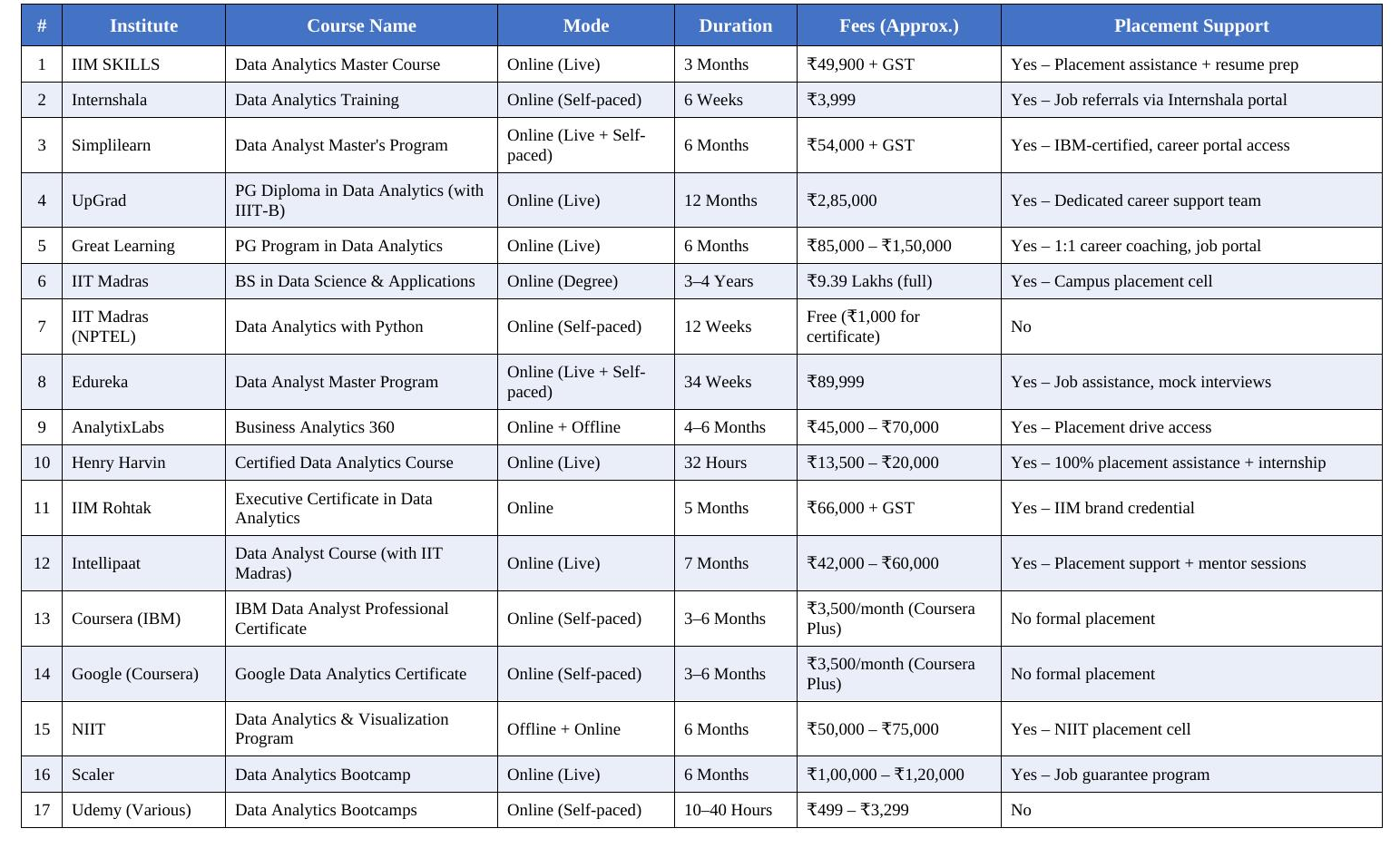 | # | Institute | Course Name | Mode | Duration | Fees (Approx.) | Placement Support |
|---|---|---|---|---|---|---|
| 1 | IIM SKILLS | Data Analytics Master Course | Online (Live) | 3 Months | ₹49,900 + GST | Yes – Placement assistance + resume prep |
| 2 | Internshala | Data Analytics Training | Online (Self-paced) | 6 Weeks | ₹3,999 | Yes – Job referrals via Internshala portal |
| 3 | Simplilearn | Data Analyst Master's Program | Online (Live + Self-paced) | 6 Months | ₹54,000 + GST | Yes – IBM-certified, career portal access |
| 4 | UpGrad | PG Diploma in Data Analytics (with IIIT-B) | Online (Live) | 12 Months | ₹2,85,000 | Yes – Dedicated career support team |
| 5 | Great Learning | PG Program in Data Analytics | Online (Live) | 6 Months | ₹85,000 – ₹1,50,000 | Yes – 1:1 career coaching, job portal |
| 6 | IIT Madras | BS in Data Science & Applications | Online (Degree) | 3–4 Years | ₹9.39 Lakhs (full) | Yes – Campus placement cell |
| 7 | IIT Madras (NPTEL) | Data Analytics with Python | Online (Self-paced) | 12 Weeks | Free (₹1,000 for certificate) | No |
| 8 | Edureka | Data Analyst Master Program | Online (Live + Self-paced) | 34 Weeks | ₹89,999 | Yes – Job assistance, mock interviews |
| 9 | AnalytixLabs | Business Analytics 360 | Online + Offline | 4–6 Months | ₹45,000 – ₹70,000 | Yes – Placement drive access |
| 10 | Henry Harvin | Certified Data Analytics Course | Online (Live) | 32 Hours | ₹13,500 – ₹20,000 | Yes – 100% placement assistance + internship |
| 11 | IIM Rohtak | Executive Certificate in Data Analytics | Online | 5 Months | ₹66,000 + GST | Yes – IIM brand credential |
| 12 | Intellipaat | Data Analyst Course (with IIT Madras) | Online (Live) | 7 Months | ₹42,000 – ₹60,000 | Yes – Placement support + mentor sessions |
| 13 | Coursera (IBM) | IBM Data Analyst Professional Certificate | Online (Self-paced) | 3–6 Months | ₹3,500/month (Coursera Plus) | No formal placement |
| 14 | Google (Coursera) | Google Data Analytics Certificate | Online (Self-paced) | 3–6 Months | ₹3,500/month (Coursera Plus) | No formal placement |
| 15 | NIIT | Data Analytics & Visualization Program | Offline + Online | 6 Months | ₹50,000 – ₹75,000 | Yes – NIIT placement cell |
| 16 | Scaler | Data Analytics Bootcamp | Online (Live) | 6 Months | ₹1,00,000 – ₹1,20,000 | Yes – Job guarantee program |
| 17 | Udemy (Various) | Data Analytics Bootcamps | Online (Self-paced) | 10–40 Hours | ₹499 – ₹3,299 | No |